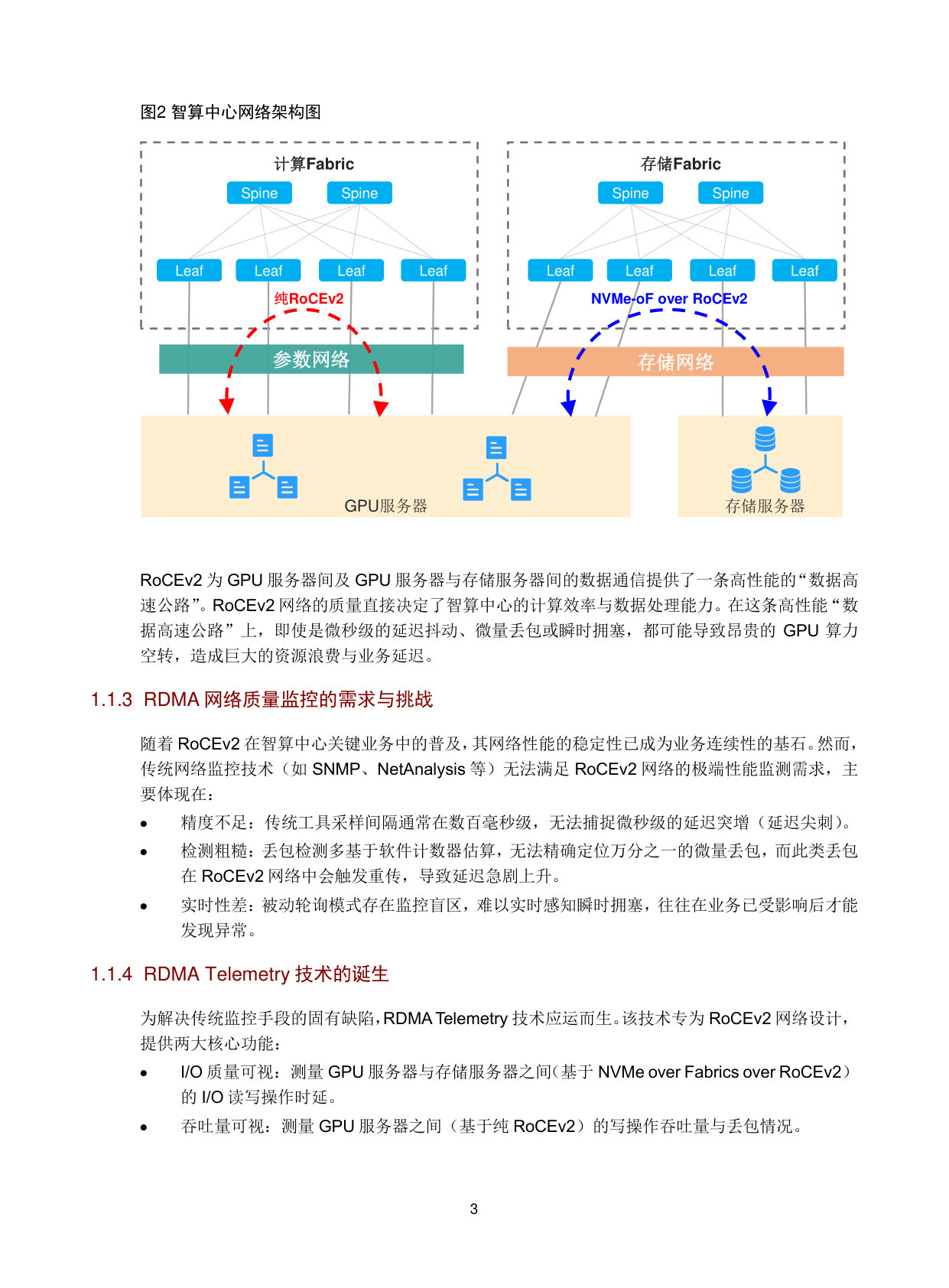 图2 智算中心网络架构图

计算Fabric

Spine Spine

Leaf Leaf Leaf Leaf

纯RoCEv2

参数网络

存储Fabric

Spine Spine

Leaf Leaf Leaf Leaf

NVMe-oF over RoCEv2

存储网络

GPU服务器

存储服务器

RoCEv2 为 GPU 服务器间及 GPU 服务器与存储服务器间的数据通信提供了一条高性能的“数据高速公路”。RoCEv2 网络的质量直接决定了智算中心的计算效率与数据处理能力。在这条高性能“数据高速公路”上，即使是微秒级的延迟抖动、微量丢包或瞬时拥塞，都可能导致昂贵的 GPU 算力空转，造成巨大的资源浪费与业务延迟。

1.1.3 RDMA 网络质量监控的需求与挑战

随着 RoCEv2 在智算中心关键业务中的普及，其网络性能的稳定性已成为业务连续性的基石。然而，传统网络监控技术（如 SNMP、NetAnalysis 等）无法满足 RoCEv2 网络的极端性能监测需求，主要体现在：

• 精度不足：传统工具采样间隔通常在数百毫秒级，无法捕捉微秒级的延迟突增（延迟尖刺）。
• 检测粗糙：丢包检测多基于软件计数器估算，无法精确定位万分之一的微量丢包，而此类丢包在 RoCEv2 网络中会触发重传，导致延迟急剧上升。
• 实时性差：被动轮询模式存在监控盲区，难以实时感知瞬时拥塞，往往在业务已受影响后才能发现异常。

1.1.4 RDMA Telemetry 技术的诞生

为解决传统监控手段的固有缺陷，RDMA Telemetry 技术应运而生。该技术专为 RoCEv2 网络设计，提供两大核心功能：

• I/O 质量可视：测量 GPU 服务器与存储服务器之间（基于 NVMe over Fabrics over RoCEv2）的 I/O 读写操作时延。
• 吞吐量可视：测量 GPU 服务器之间（基于纯 RoCEv2）的写操作吞吐量与丢包情况。

3